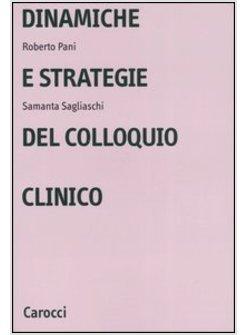 DINAMICHE

Roberto Pani

E STRATEGIE

Samanta Sagliaschi

DEL COLLOQUIO

CLINICO

Carocci